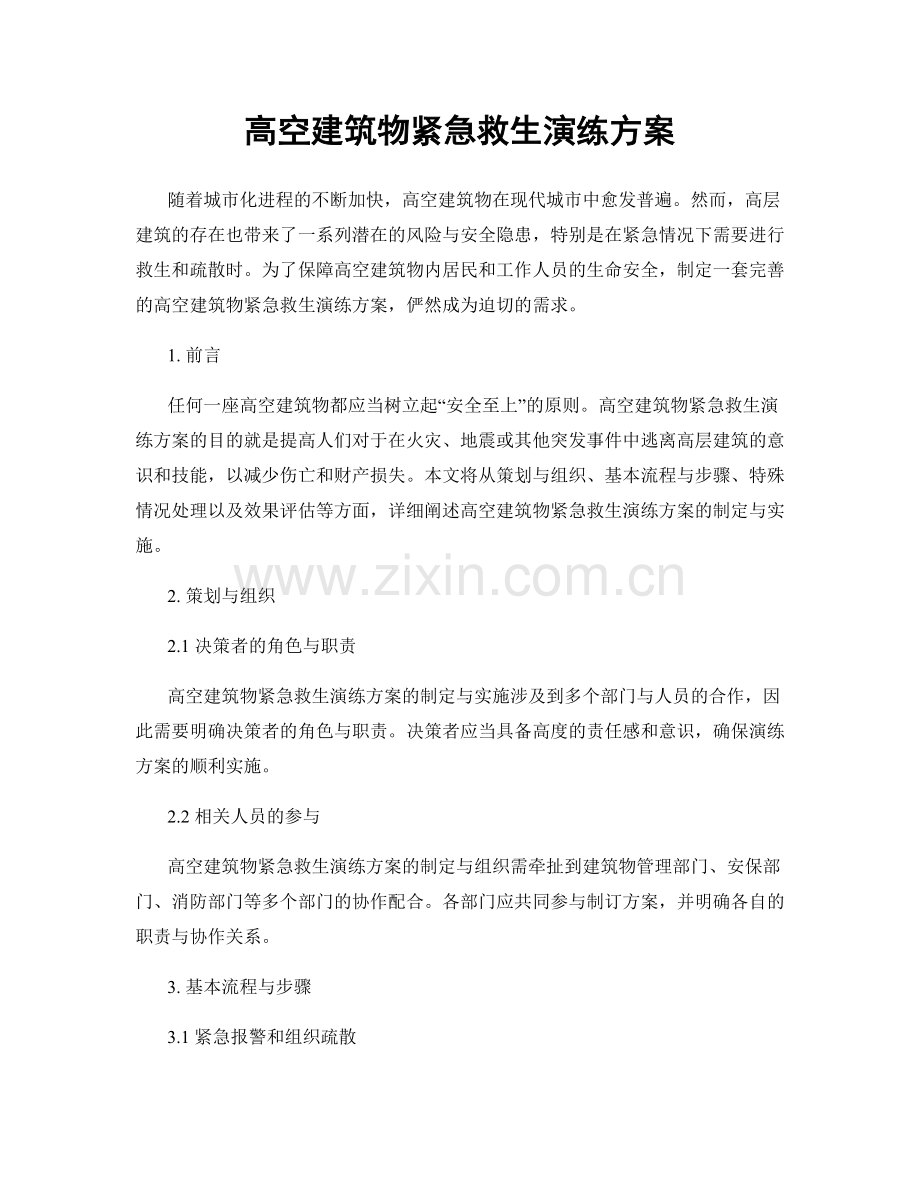 高空建筑物紧急救生演练方案

随着城市化进程的不断加快，高空建筑物在现代城市中愈发普遍。然而，高层建筑的存在也带来了一系列潜在的风险与安全隐患，特别是在紧急情况下需要进行救生和疏散时。为了保障高空建筑物内居民和工作人员的生命安全，制定一套完善的高空建筑物紧急救生演练方案，俨然成为迫切的需求。

1. 前言

任何一座高空建筑物都应当树立起“安全至上”的原则。高空建筑物紧急救生演练方案的目的就是提高人们对于在火灾、地震或其他突发事件中逃离高层建筑的意识和技能，以减少伤亡和财产损失。本文将从策划与组织、基本流程与步骤、特殊情况处理以及效果评估等方面，详细阐述高空建筑物紧急救生演练方案的制定与实施。

www.zixin.com.cn

2. 策划与组织

2.1 决策者的角色与职责

高空建筑物紧急救生演练方案的制定与实施涉及到多个部门与人员的合作，因此需要明确决策者的角色与职责。决策者应当具备高度的责任感和意识，确保演练方案的顺利实施。

2.2 相关人员的参与

高空建筑物紧急救生演练方案的制定与组织需牵扯到建筑物管理部门、安保部门、消防部门等多个部门的协作配合。各部门应共同参与制订方案，并明确各自的职责与协作关系。

3. 基本流程与步骤

3.1 紧急报警和组织疏散